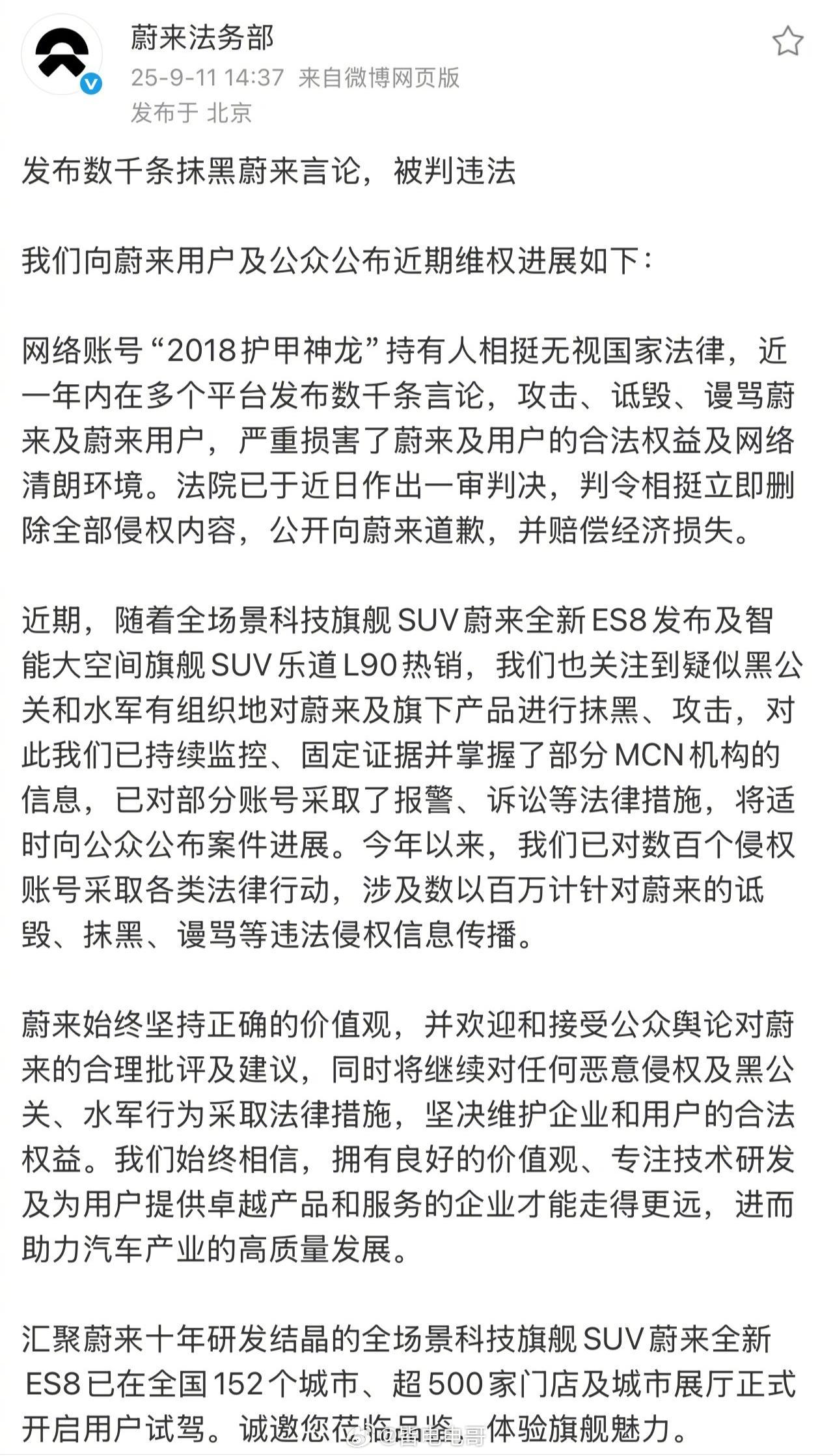 蔚来法务部
25-9-11 14:37 来自微博网页版
发布于 北京

发布数千条抹黑蔚来言论，被判违法

我们向蔚来用户及公众公布近期维权进展如下：

网络账号“2018护甲神龙”持有人相挺无视国家法律，近一年内在多个平台发布数千条言论，攻击、诋毁、谩骂蔚来及蔚来用户，严重损害了蔚来及用户的合法权益及网络清朗环境。法院已于近日作出一审判决，判令相挺立即删除全部侵权内容，公开向蔚来道歉，并赔偿经济损失。

近期，随着全场景科技旗舰SUV蔚来全新ES8发布及智能大空间旗舰SUV乐道L90热销，我们也关注到疑似黑公关和水军有组织地对蔚来及旗下产品进行抹黑、攻击，对此我们已持续监控、固定证据并掌握了部分MCN机构的信息，已对部分账号采取了报警、诉讼等法律措施，将适时向公众公布案件进展。今年以来，我们已对数百个侵权账号采取各类法律行动，涉及数以百万计针对蔚来的诋毁、抹黑、谩骂等违法侵权信息传播。

蔚来始终坚持正确的价值观，并欢迎和接受公众舆论对蔚来的合理批评及建议，同时将继续对任何恶意侵权及黑公关、水军行为采取法律措施，坚决维护企业和用户的合法权益。我们始终相信，拥有良好的价值观、专注技术研发及为用户提供卓越产品和服务的企业才能走得更远，进而助力汽车产业的高质量发展。

汇聚蔚来十年研发结晶的全场景科技旗舰SUV蔚来全新ES8已在全国152个城市、超500家门店及城市展厅正式开启用户试驾。诚邀您莅临品鉴，体验旗舰魅力。

@雷电电哥